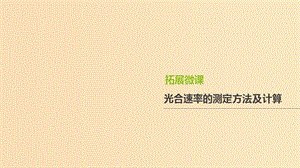 拓展微课

光合速率的测定方法及计算